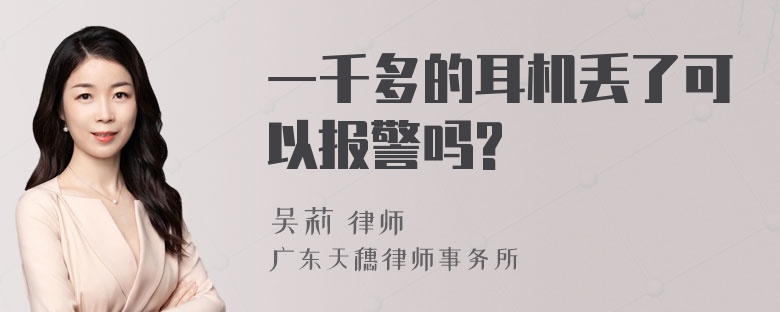 一千多的耳机丢了可以报警吗?

吴莉 律师
广东天穗律师事务所